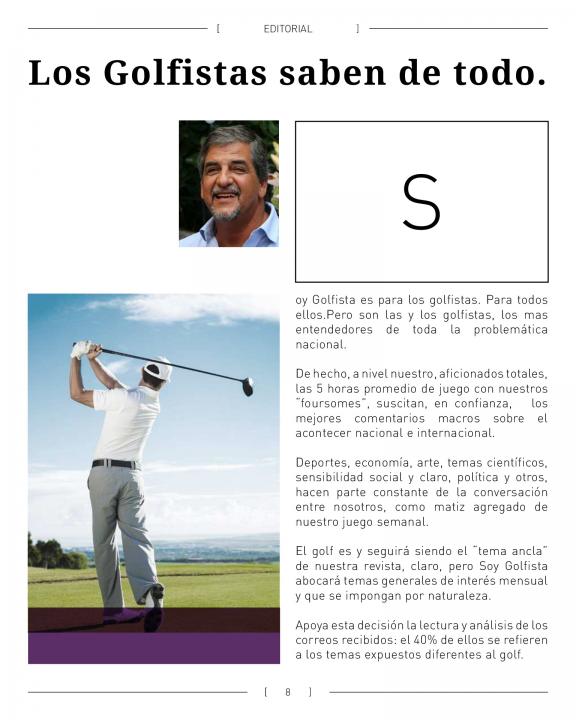 [ EDITORIAL ]

Los Golfistas saben de todo.

S

oy Golfista es para los golfistas. Para todos ellos.Pero son las y los golfistas, los mas entendedores de toda la problemática nacional.

De hecho, a nivel nuestro, aficionados totales, las 5 horas promedio de juego con nuestros "foursomes", suscitan, en confianza, los mejores comentarios macros sobre el acontecer nacional e internacional.

Deportes, economía, arte, temas científicos, sensibilidad social y claro, política y otros, hacen parte constante de la conversación entre nosotros, como matiz agregado de nuestro juego semanal.

El golf es y seguirá siendo el "tema ancla" de nuestra revista, claro, pero Soy Golfista abocará temas generales de interés mensual y que se impongan por naturaleza.

Apoya esta decisión la lectura y análisis de los correos recibidos: el 40% de ellos se refieren a los temas expuestos diferentes al golf.

[ 8 ]